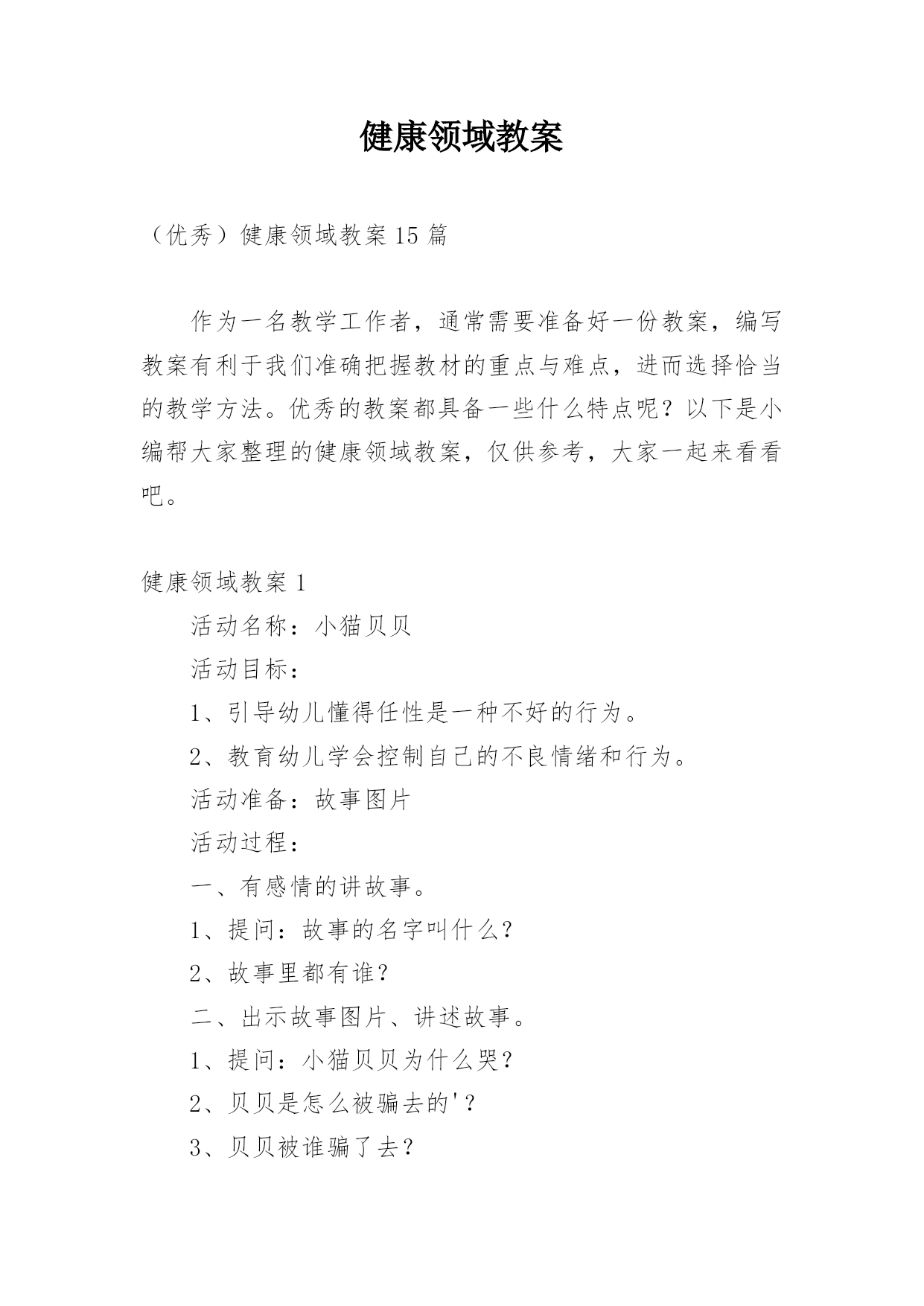 健康领域教案

（优秀）健康领域教案 15 篇

作为一名教学工作者，通常需要准备好一份教案，编写教案有利于我们准确把握教材的重点与难点，进而选择恰当的教学方法。优秀的教案都具备一些什么特点呢？以下是小编帮大家整理的健康领域教案，仅供参考，大家一起来看看吧。

健康领域教案 1

活动名称：小猫贝贝

活动目标：

1、引导幼儿懂得任性是一种不好的行为。

2、教育幼儿学会控制自己的不良情绪和行为。

活动准备：故事图片

活动过程：

一、有感情的讲故事。

1、提问：故事的名字叫什么?

2、故事里都有谁?

二、出示故事图片、讲述故事。

1、提问：小猫贝贝为什么哭?

2、贝贝是怎么被骗去的'？

3、贝贝被谁骗了去？